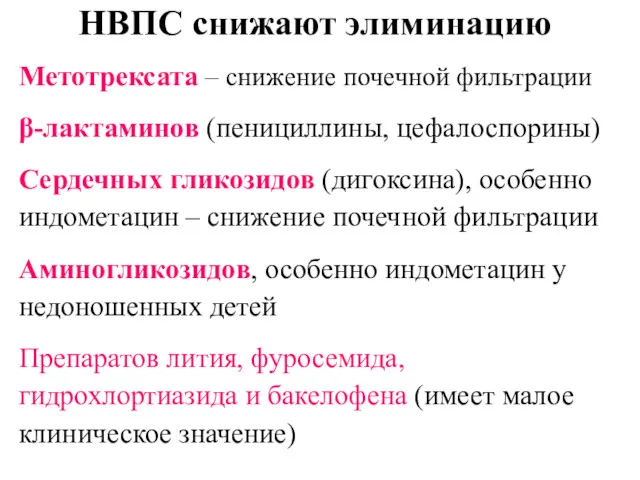 НВПС снижают элиминацию

Метотрексата – снижение почечной фильтрации

β-лактаминов (пенициллины, цефалоспорины)

Сердечных гликозидов (дигоксина), особенно индометацин – снижение почечной фильтрации

Аминогликозидов, особенно индометацин у недоношенных детей

Препаратов лития, фуросемида, гидрохлортиазида и бакелофена (имеет малое клиническое значение)